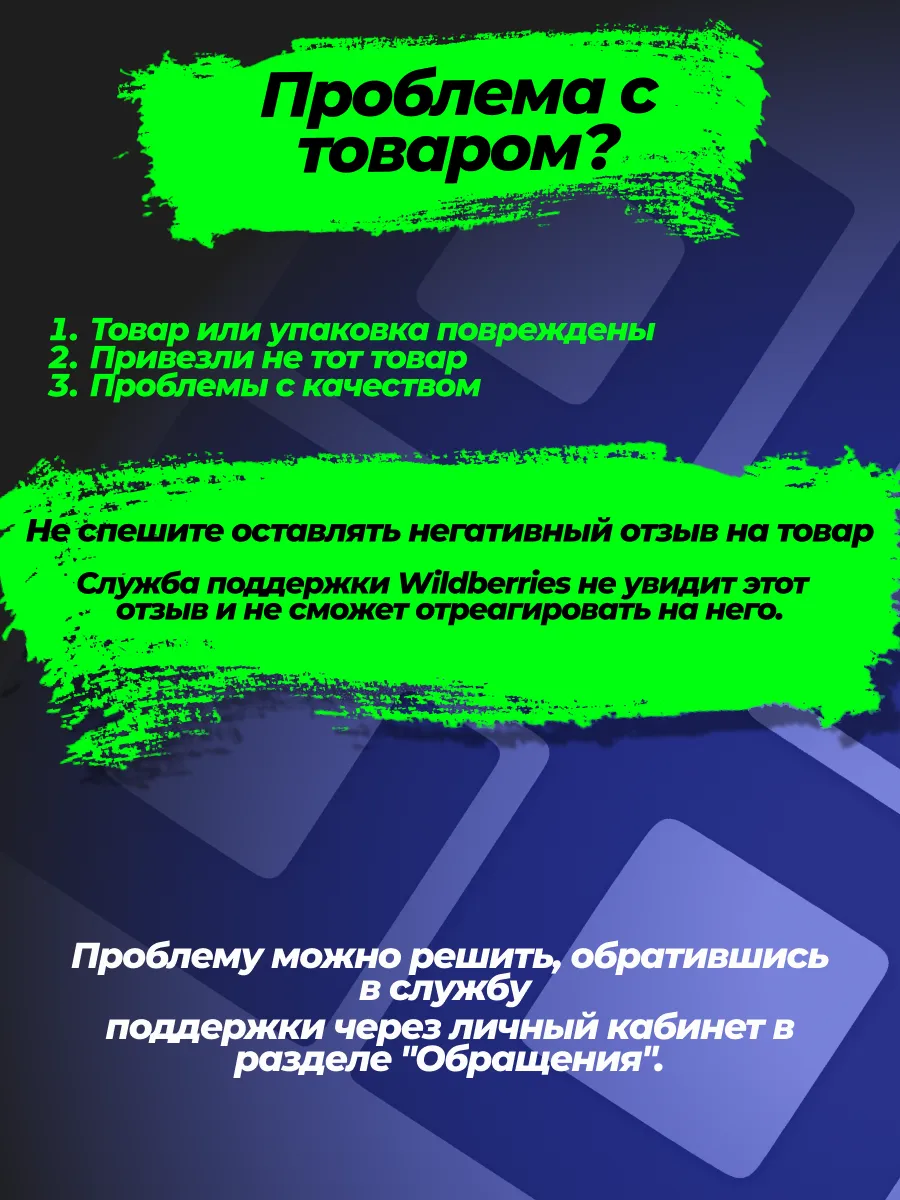 Проблема с товаром?

1. Товар или упаковка повреждены
2. Привезли не тот товар
3. Проблемы с качеством

Не спешите оставлять негативный отзыв на товар

Служба поддержки Wildberries не увидит этот отзыв и не сможет отреагировать на него.

Проблему можно решить, обратившись в службу поддержки через личный кабинет в разделе "Обращения".